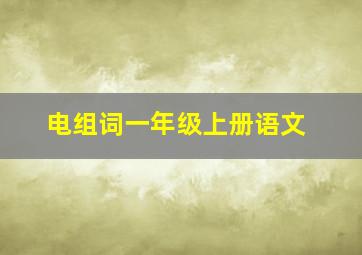 电组词一年级上册语文